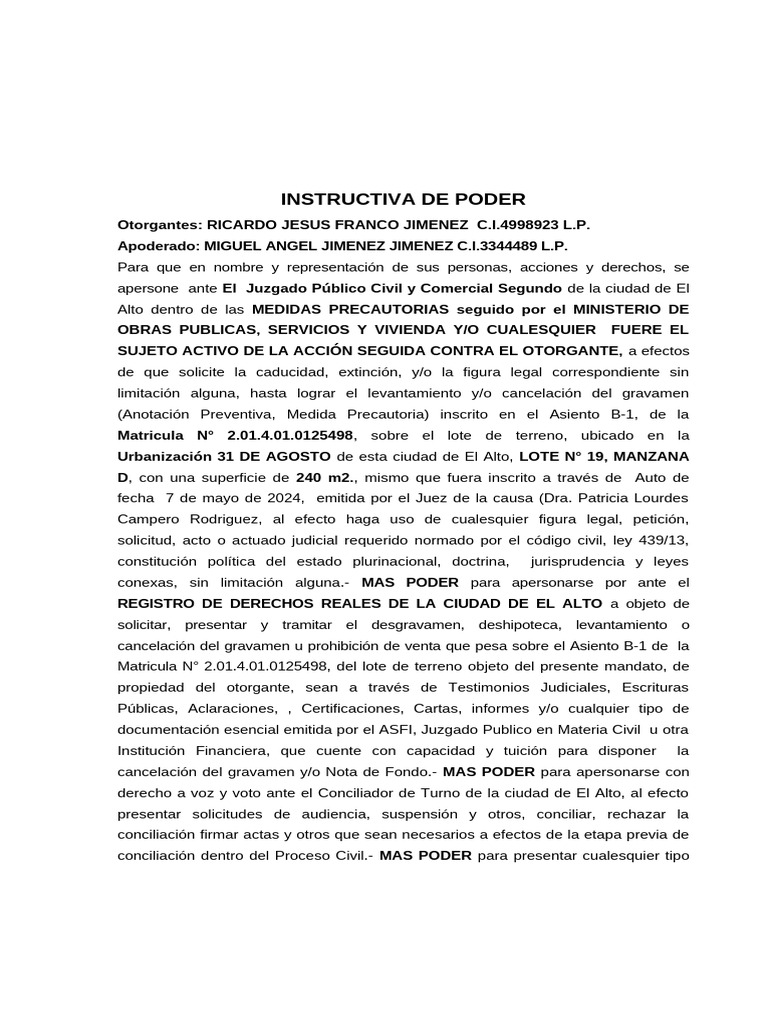 INSTRUCTIVA DE PODER

Otorgantes: RICARDO JESUS FRANCO JIMENEZ C.I.4998923 L.P.

Apoderado: MIGUEL ANGEL JIMENEZ JIMENEZ C.I.3344489 L.P.

Para que en nombre y representación de sus personas, acciones y derechos, se apersone ante El Juzgado Público Civil y Comercial Segundo de la ciudad de El Alto dentro de las MEDIDAS PRECAUTORIAS seguido por el MINISTERIO DE OBRAS PUBLICAS, SERVICIOS Y VIVIENDA Y/O CUALESQUIER FUERE EL SUJETO ACTIVO DE LA ACCIÓN SEGUIDA CONTRA EL OTORGANTE, a efectos de que solicite la caducidad, extinción, y/o la figura legal correspondiente sin limitación alguna, hasta lograr el levantamiento y/o cancelación del gravamen (Anotación Preventiva, Medida Precautoria) inscrito en el Asiento B-1, de la Matricula N° 2.01.4.01.0125498, sobre el lote de terreno, ubicado en la Urbanización 31 DE AGOSTO de esta ciudad de El Alto, LOTE N° 19, MANZANA D, con una superficie de 240 m2., mismo que fuera inscrito a través de Auto de fecha 7 de mayo de 2024, emitida por el Juez de la causa (Dra. Patricia Lourdes Campero Rodriguez, al efecto haga uso de cualesquier figura legal, petición, solicitud, acto o actuado judicial requerido normado por el código civil, ley 439/13, constitución política del estado plurinacional, doctrina, jurisprudencia y leyes conexas, sin limitación alguna.- MAS PODER para apersonarse por ante el REGISTRO DE DERECHOS REALES DE LA CIUDAD DE EL ALTO a objeto de solicitar, presentar y tramitar el desgravamen, deshipoteca, levantamiento o cancelación del gravamen u prohibición de venta que pesa sobre el Asiento B-1 de la Matricula N° 2.01.4.01.0125498, del lote de terreno objeto del presente mandato, de propiedad del otorgante, sean a través de Testimonios Judiciales, Escrituras Públicas, Aclaraciones, , Certificaciones, Cartas, informes y/o cualquier tipo de documentación esencial emitida por el ASFI, Juzgado Publico en Materia Civil u otra Institución Financiera, que cuente con capacidad y tuición para disponer la cancelación del gravamen y/o Nota de Fondo.- MAS PODER para apersonarse con derecho a voz y voto ante el Conciliador de Turno de la ciudad de El Alto, al efecto presentar solicitudes de audiencia, suspensión y otros, conciliar, rechazar la conciliación firmar actas y otros que sean necesarios a efectos de la etapa previa de conciliación dentro del Proceso Civil.- MAS PODER para presentar cualesquier tipo